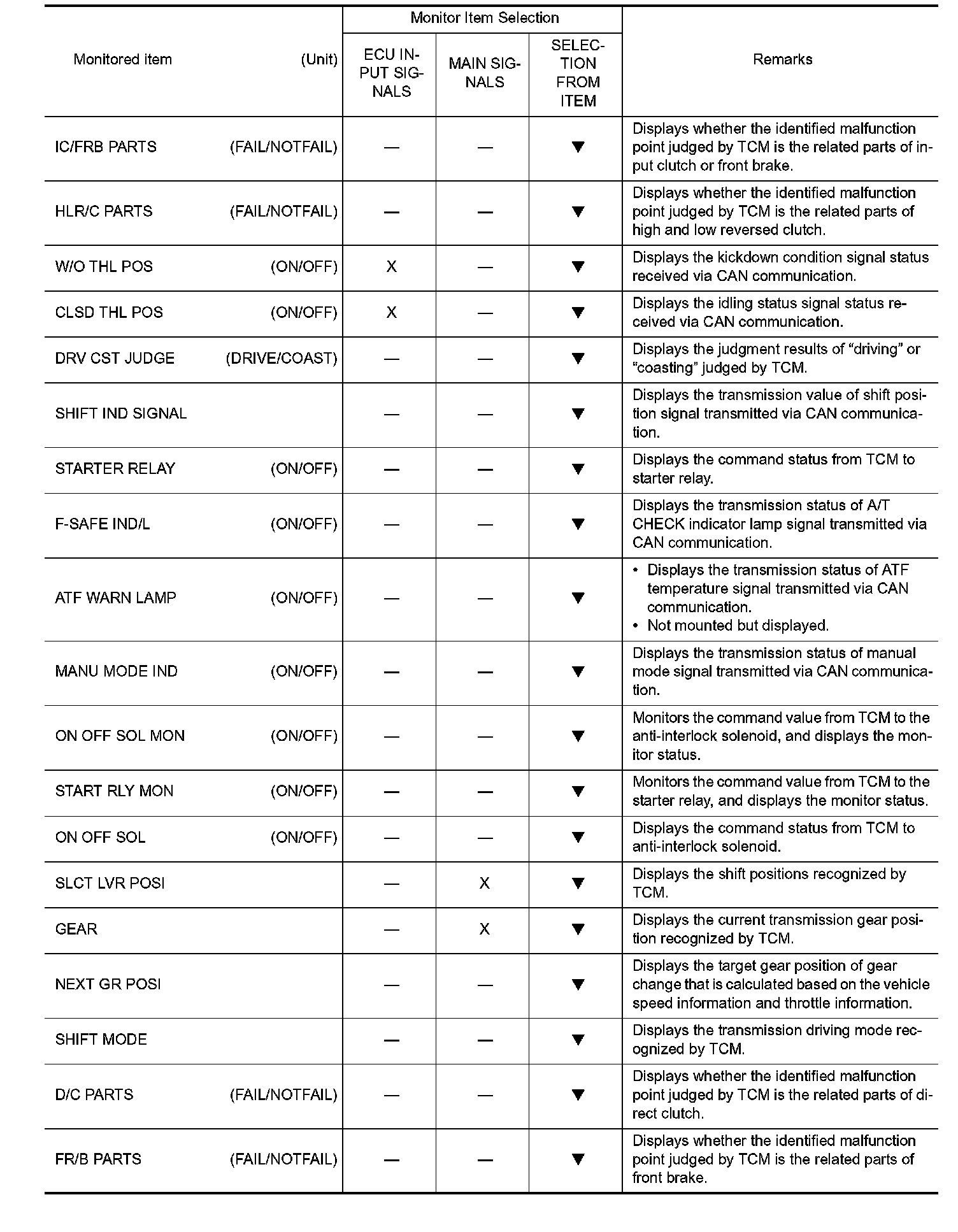 | Monitored item (Unit) | Monitor Item Selection: ECU INPUT SIGNALS | Monitor Item Selection: MAIN SIGNALS | Monitor Item Selection: SELECTION FROM ITEM | Remarks |
|---|---|---|---|---|
| IC/FRB PARTS (FAIL/NOTFAIL) | — | — | ▼ | Displays whether the identified malfunction point judged by TCM is the related parts of input clutch or front brake. |
| HLR/C PARTS (FAIL/NOTFAIL) | — | — | ▼ | Displays whether the identified malfunction point judged by TCM is the related parts of high and low reversed clutch. |
| W/O THL POS (ON/OFF) | X | — | ▼ | Displays the kickdown condition signal status received via CAN communication. |
| CLSD THL POS (ON/OFF) | X | — | ▼ | Displays the idling status signal status received via CAN communication. |
| DRV CST JUDGE (DRIVE/COAST) | — | — | ▼ | Displays the judgment results of “driving” or “coasting” judged by TCM. |
| SHIFT IND SIGNAL | — | — | ▼ | Displays the transmission value of shift position signal transmitted via CAN communication. |
| STARTER RELAY (ON/OFF) | — | — | ▼ | Displays the command status from TCM to starter relay. |
| F-SAFE IND/L (ON/OFF) | — | — | ▼ | Displays the transmission status of A/T CHECK indicator lamp signal transmitted via CAN communication. |
| ATF WARN LAMP (ON/OFF) | — | — | ▼ | • Displays the transmission status of ATF temperature signal transmitted via CAN communication. • Not mounted but displayed. |
| MANU MODE IND (ON/OFF) | — | — | ▼ | Displays the transmission status of manual mode signal transmitted via CAN communication. |
| ON OFF SOL MON (ON/OFF) | — | — | ▼ | Monitors the command value from TCM to the anti-interlock solenoid, and displays the monitor status. |
| START RLY MON (ON/OFF) | — | — | ▼ | Monitors the command value from TCM to the starter relay, and displays the monitor status. |
| ON OFF SOL (ON/OFF) | — | — | ▼ | Displays the command status from TCM to anti-interlock solenoid. |
| SLCT LVR POSI | — | X | ▼ | Displays the shift positions recognized by TCM. |
| GEAR | — | X | ▼ | Displays the current transmission gear position recognized by TCM. |
| NEXT GR POSI | — | — | ▼ | Displays the target gear position of gear change that is calculated based on the vehicle speed information and throttle information. |
| SHIFT MODE | — | — | ▼ | Displays the transmission driving mode recognized by TCM. |
| D/C PARTS (FAIL/NOTFAIL) | — | — | ▼ | Displays whether the identified malfunction point judged by TCM is the related parts of direct clutch. |
| FR/B PARTS (FAIL/NOTFAIL) | — | — | ▼ | Displays whether the identified malfunction point judged by TCM is the related parts of front brake. |